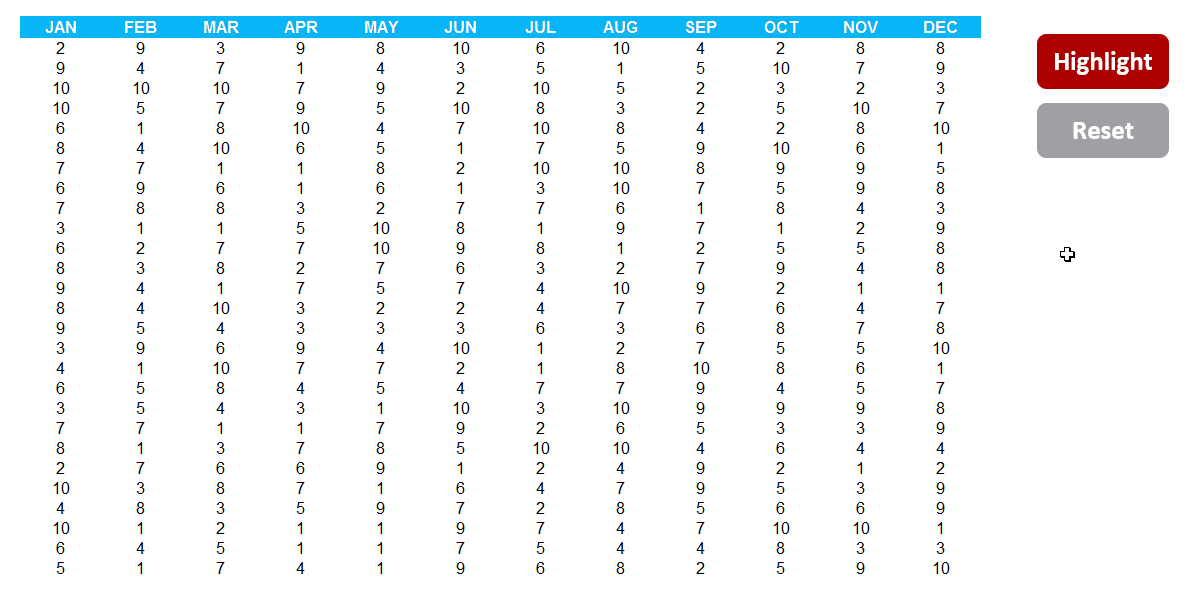 | JAN | FEB | MAR | APR | MAY | JUN | JUL | AUG | SEP | OCT | NOV | DEC |
|---|---|---|---|---|---|---|---|---|---|---|---|
| 2 | 9 | 3 | 9 | 8 | 10 | 6 | 10 | 4 | 2 | 8 | 8 |
| 9 | 4 | 7 | 1 | 4 | 3 | 5 | 1 | 5 | 10 | 7 | 9 |
| 10 | 10 | 10 | 7 | 9 | 2 | 10 | 5 | 2 | 3 | 2 | 3 |
| 10 | 5 | 7 | 9 | 5 | 10 | 8 | 3 | 2 | 5 | 10 | 7 |
| 6 | 1 | 8 | 10 | 4 | 7 | 10 | 8 | 4 | 2 | 8 | 10 |
| 8 | 4 | 10 | 6 | 5 | 1 | 7 | 5 | 9 | 10 | 6 | 1 |
| 7 | 7 | 1 | 1 | 8 | 2 | 10 | 10 | 8 | 9 | 9 | 5 |
| 6 | 9 | 6 | 1 | 6 | 1 | 3 | 10 | 7 | 5 | 9 | 8 |
| 7 | 8 | 8 | 3 | 2 | 7 | 7 | 6 | 1 | 8 | 4 | 3 |
| 3 | 1 | 1 | 5 | 10 | 8 | 1 | 9 | 7 | 1 | 2 | 9 |
| 6 | 2 | 7 | 7 | 10 | 9 | 8 | 1 | 2 | 5 | 5 | 8 |
| 8 | 3 | 8 | 2 | 7 | 6 | 3 | 2 | 7 | 9 | 4 | 8 |
| 9 | 4 | 1 | 7 | 5 | 7 | 4 | 10 | 9 | 2 | 1 | 1 |
| 8 | 4 | 10 | 3 | 2 | 2 | 4 | 7 | 7 | 6 | 4 | 7 |
| 9 | 5 | 4 | 3 | 3 | 3 | 6 | 3 | 6 | 8 | 7 | 8 |
| 3 | 9 | 6 | 9 | 4 | 10 | 1 | 2 | 7 | 5 | 5 | 10 |
| 4 | 1 | 10 | 7 | 7 | 2 | 1 | 8 | 10 | 8 | 6 | 1 |
| 6 | 5 | 8 | 4 | 5 | 4 | 7 | 7 | 9 | 4 | 5 | 7 |
| 3 | 5 | 4 | 3 | 1 | 10 | 3 | 10 | 9 | 9 | 9 | 8 |
| 7 | 7 | 1 | 1 | 7 | 9 | 2 | 6 | 5 | 3 | 3 | 9 |
| 8 | 1 | 3 | 7 | 8 | 5 | 10 | 10 | 4 | 6 | 4 | 4 |
| 2 | 7 | 6 | 6 | 9 | 1 | 2 | 4 | 9 | 2 | 1 | 2 |
| 10 | 3 | 8 | 7 | 1 | 6 | 4 | 7 | 9 | 5 | 3 | 9 |
| 4 | 8 | 3 | 5 | 9 | 7 | 2 | 8 | 5 | 6 | 6 | 9 |
| 10 | 1 | 2 | 1 | 1 | 9 | 7 | 4 | 7 | 10 | 10 | 1 |
| 6 | 4 | 5 | 1 | 1 | 7 | 5 | 4 | 4 | 8 | 3 | 3 |
| 5 | 1 | 7 | 4 | 1 | 9 | 6 | 8 | 2 | 5 | 9 | 10 |

Highlight

Reset